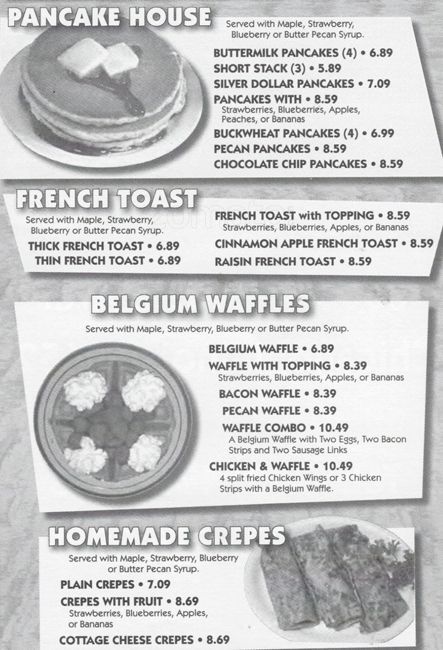 PANCAKE HOUSE

Served with Maple, Strawberry, Blueberry or Butter Pecan Syrup.

BUTTERMILK PANCAKES (4) • 6.89
SHORT STACK (3) • 5.89
SILVER DOLLAR PANCAKES • 7.09
PANCAKES WITH • 8.59
Strawberries, Blueberries, Apples, Peaches, or Bananas
BUCKWHEAT PANCAKES (4) • 6.99
PECAN PANCAKES • 8.59
CHOCOLATE CHIP PANCAKES • 8.59

FRENCH TOAST

Served with Maple, Strawberry, Blueberry or Butter Pecan Syrup.

THICK FRENCH TOAST • 6.89
THIN FRENCH TOAST • 6.89

FRENCH TOAST with TOPPING • 8.59
Strawberries, Blueberries, Apples, or Bananas
CINNAMON APPLE FRENCH TOAST • 8.59
RAISIN FRENCH TOAST • 8.59

BELGIUM WAFFLES

Served with Maple, Strawberry, Blueberry or Butter Pecan Syrup.

BELGIUM WAFFLE • 6.89
WAFFLE WITH TOPPING • 8.39
Strawberries, Blueberries, Apples, or Bananas
BACON WAFFLE • 8.39
PECAN WAFFLE • 8.39
WAFFLE COMBO • 10.49
A Belgium Waffle with Two Eggs, Two Bacon Strips and Two Sausage Links
CHICKEN & WAFFLE • 10.49
4 split fried Chicken Wings or 3 Chicken Strips with a Belgium Waffle.

HOMEMADE CREPES

Served with Maple, Strawberry, Blueberry or Butter Pecan Syrup.

PLAIN CREPES • 7.09
CREPES WITH FRUIT • 8.69
Strawberries, Blueberries, Apples, or Bananas
COTTAGE CHEESE CREPES • 8.69